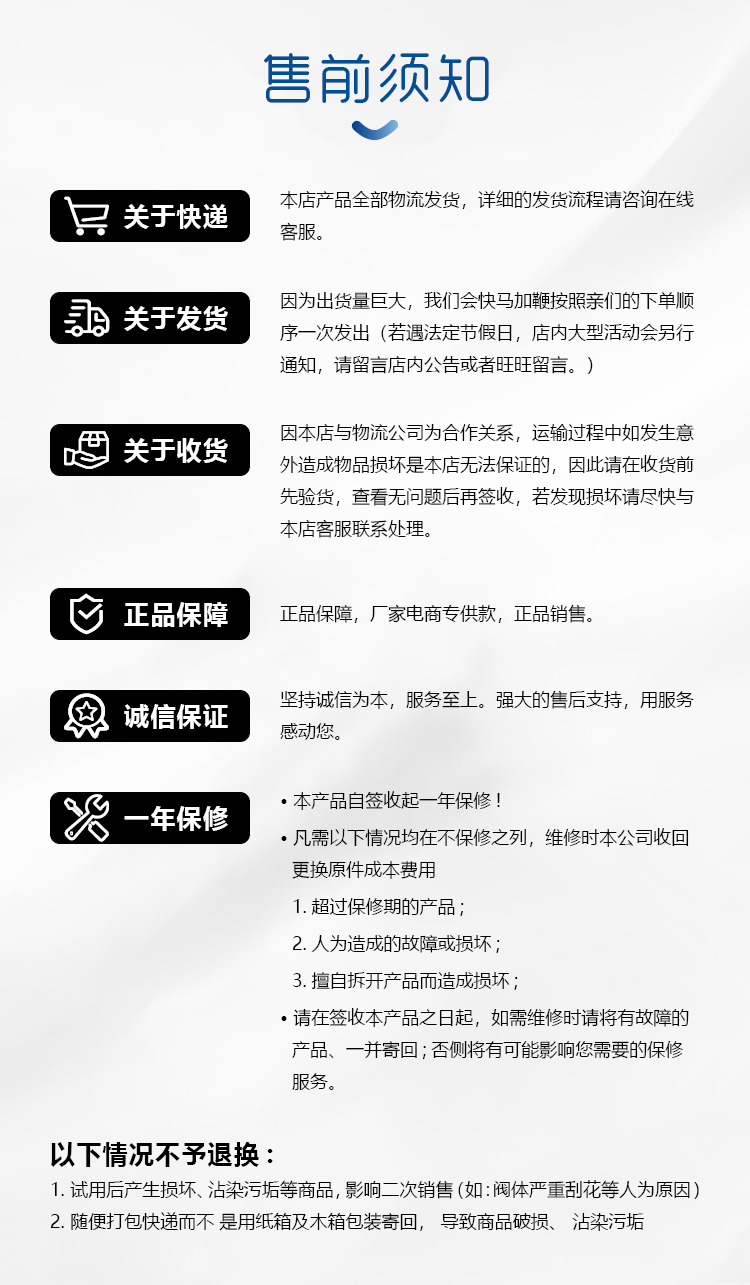 售前须知

关于快递

本店产品全部物流发货，详细的发货流程请咨询在线客服。

关于发货

因为出货量巨大，我们会快马加鞭按照亲们的下单顺序一次发出（若遇法定节假日，店内大型活动会另行通知，请留言店内公告或者旺旺留言。）

关于收货

因本店与物流公司为合作关系，运输过程中如发生意外造成物品损坏是本店无法保证的，因此请在收货前先验货，查看无问题后再签收，若发现损坏请尽快与本店客服联系处理。

正品保障

正品保障，厂家电商专供款，正品销售。

诚信保证

坚持诚信为本，服务至上。强大的售后支持，用服务感动您。

一年保修

• 本产品自签收起一年保修！

• 凡需以下情况均在不保修之列，维修时本公司收回更换原件成本费用

1. 超过保修期的产品；

2. 人为造成的故障或损坏；

3. 擅自拆开产品而造成损坏；

• 请在签收本产品之日起，如需维修时请将有故障的产品、一并寄回；否侧将有可能影响您需要的保修服务。

以下情况不予退换：

1. 试用后产生损坏、沾染污垢等商品，影响二次销售（如：阀体严重刮花等人为原因）

2. 随便打包快递而不 是用纸箱及木箱包装寄回， 导致商品破损、 沾染污垢